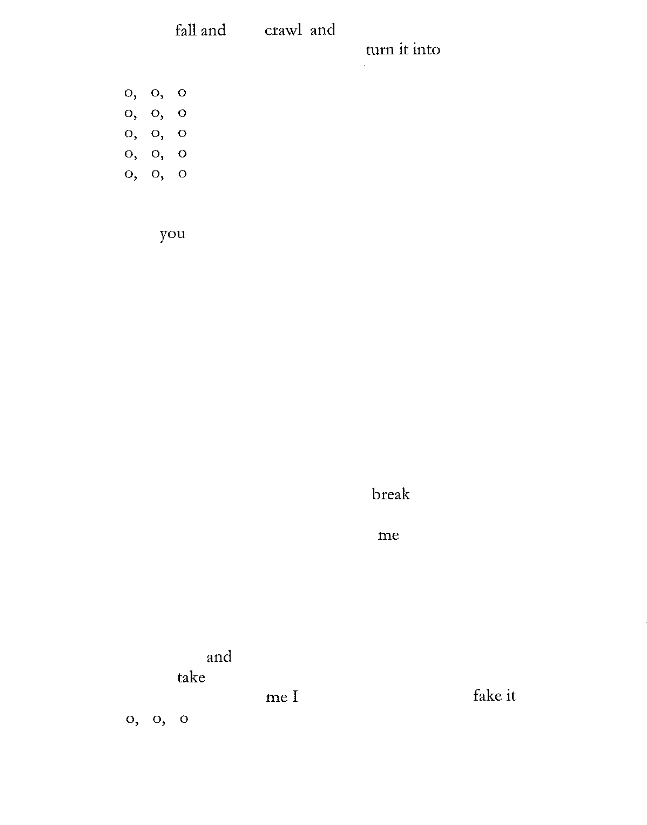 fall and crawl and
turn it into

o, o, o
o, o, o
o, o, o
o, o, o
o, o, o

you

break

me

and
take
me I fake it
o, o, o